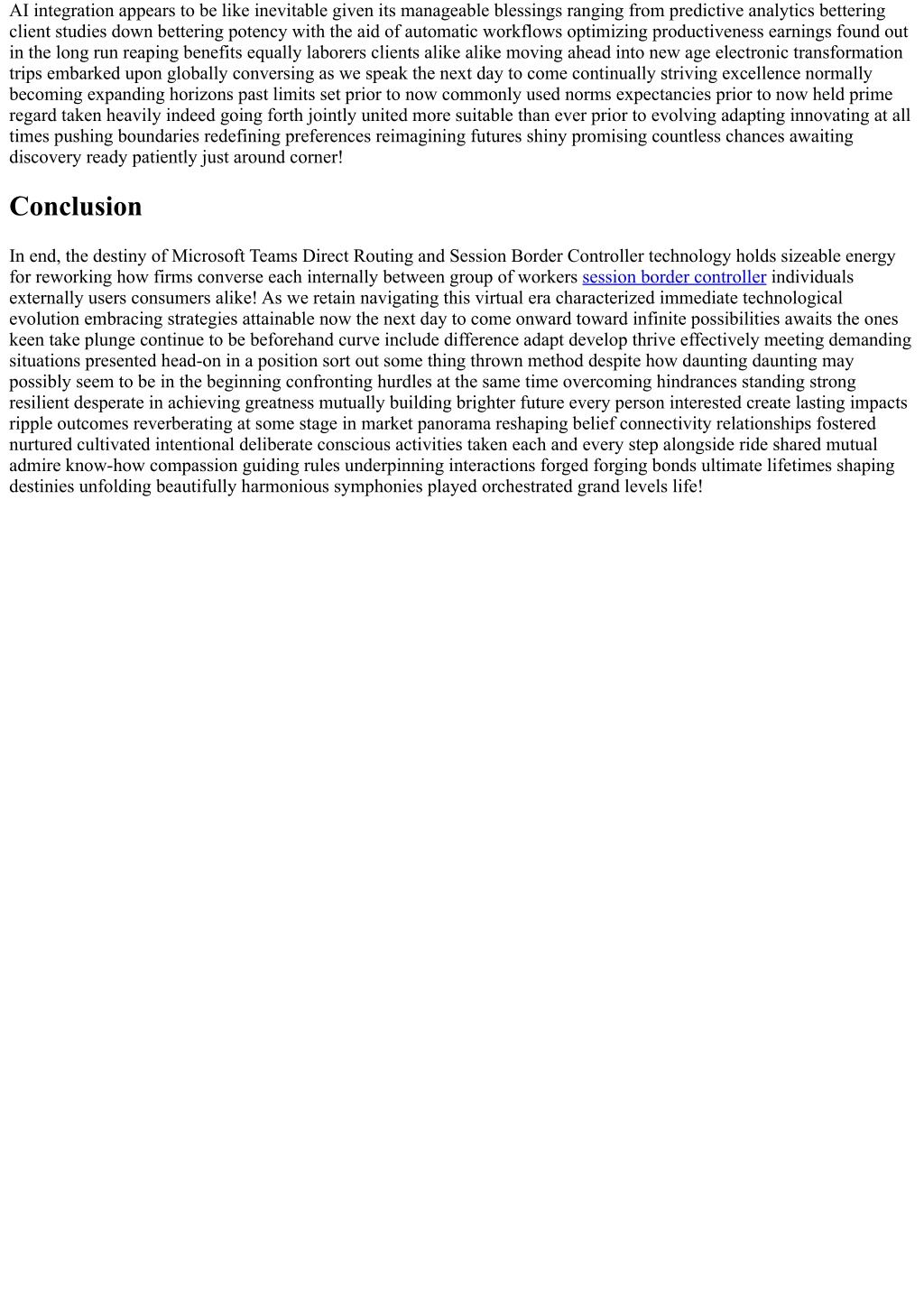 AI integration appears to be like inevitable given its manageable blessings ranging from predictive analytics bettering client studies down bettering potency with the aid of automatic workflows optimizing productiveness earnings found out in the long run reaping benefits equally laborers clients alike alike moving ahead into new age electronic transformation trips embarked upon globally conversing as we speak the next day to come continually striving excellence normally becoming expanding horizons past limits set prior to now commonly used norms expectancies prior to now held prime regard taken heavily indeed going forth jointly united more suitable than ever prior to evolving adapting innovating at all times pushing boundaries redefining preferences reimagining futures shiny promising countless chances awaiting discovery ready patiently just around corner!

Conclusion

In end, the destiny of Microsoft Teams Direct Routing and Session Border Controller technology holds sizeable energy for reworking how firms converse each internally between group of workers session border controller individuals externally users consumers alike! As we retain navigating this virtual era characterized immediate technological evolution embracing strategies attainable now the next day to come onward toward infinite possibilities awaits the ones keen take plunge continue to be beforehand curve include difference adapt develop thrive effectively meeting demanding situations presented head-on in a position sort out some thing thrown method despite how daunting daunting may possibly seem to be in the beginning confronting hurdles at the same time overcoming hindrances standing strong resilient desperate in achieving greatness mutually building brighter future every person interested create lasting impacts ripple outcomes reverberating at some stage in market panorama reshaping belief connectivity relationships fostered nurtured cultivated intentional deliberate conscious activities taken each and every step alongside ride shared mutual admire know-how compassion guiding rules underpinning interactions forged forging bonds ultimate lifetimes shaping destinies unfolding beautifully harmonious symphonies played orchestrated grand levels life!